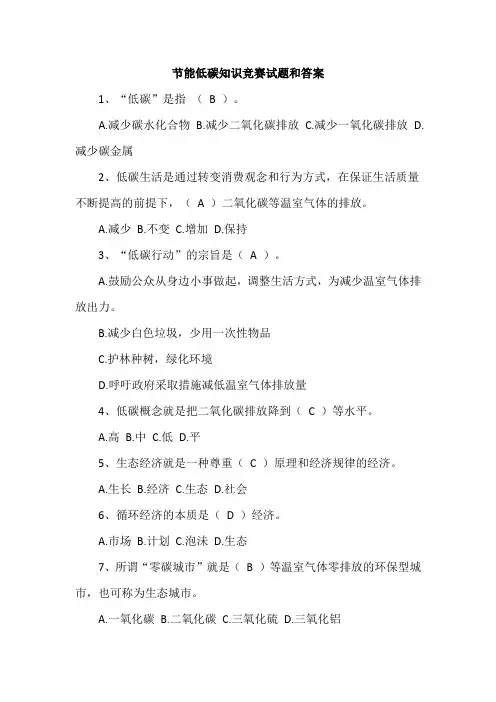 节能低碳知识竞赛试题和答案

1、“低碳”是指 （ B ）。

A.减少碳水化合物 B.减少二氧化碳排放 C.减少一氧化碳排放 D.减少碳金属

2、低碳生活是通过转变消费观念和行为方式，在保证生活质量不断提高的前提下，（ A ）二氧化碳等温室气体的排放。

A.减少 B.不变 C.增加 D.保持

3、“低碳行动”的宗旨是（ A ）。

A.鼓励公众从身边小事做起，调整生活方式，为减少温室气体排放出力。

B.减少白色垃圾，少用一次性物品

C.护林种树，绿化环境

D.呼吁政府采取措施减低温室气体排放量

4、低碳概念就是把二氧化碳排放降到（ C ）等水平。

A.高 B.中 C.低 D.平

5、生态经济就是一种尊重（ C ）原理和经济规律的经济。

A.生长 B.经济 C.生态 D.社会

6、循环经济的本质是（ D ）经济。

A.市场 B.计划 C.泡沫 D.生态

7、所谓“零碳城市”就是（ B ）等温室气体零排放的环保型城市，也可称为生态城市。

A.一氧化碳 B.二氧化碳 C.三氧化硫 D.三氧化铝